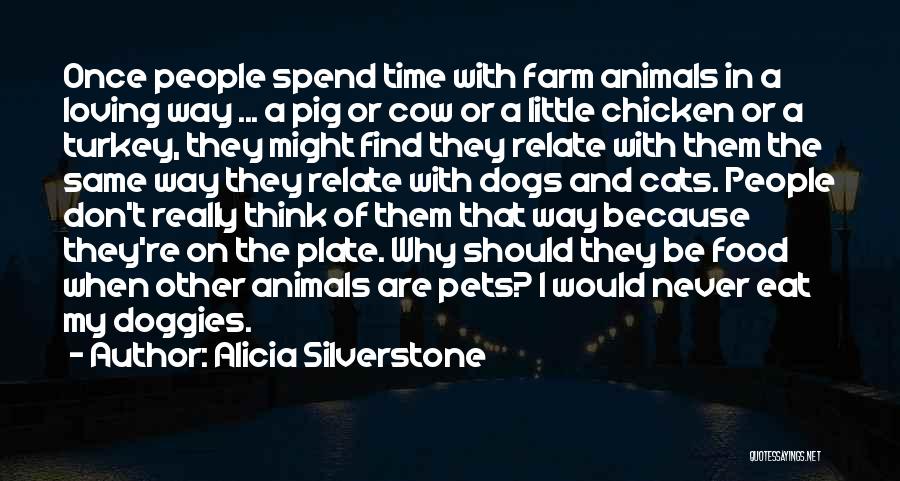 Once people spend time with farm animals in a loving way ... a pig or cow or a little chicken or a turkey, they might find they relate with them the same way they relate with dogs and cats. People don't really think of them that way because they're on the plate. Why should they be food when other animals are pets? I would never eat my doggies.

- Author: Alicia Silverstone

QUOTESSAYINGS.NET